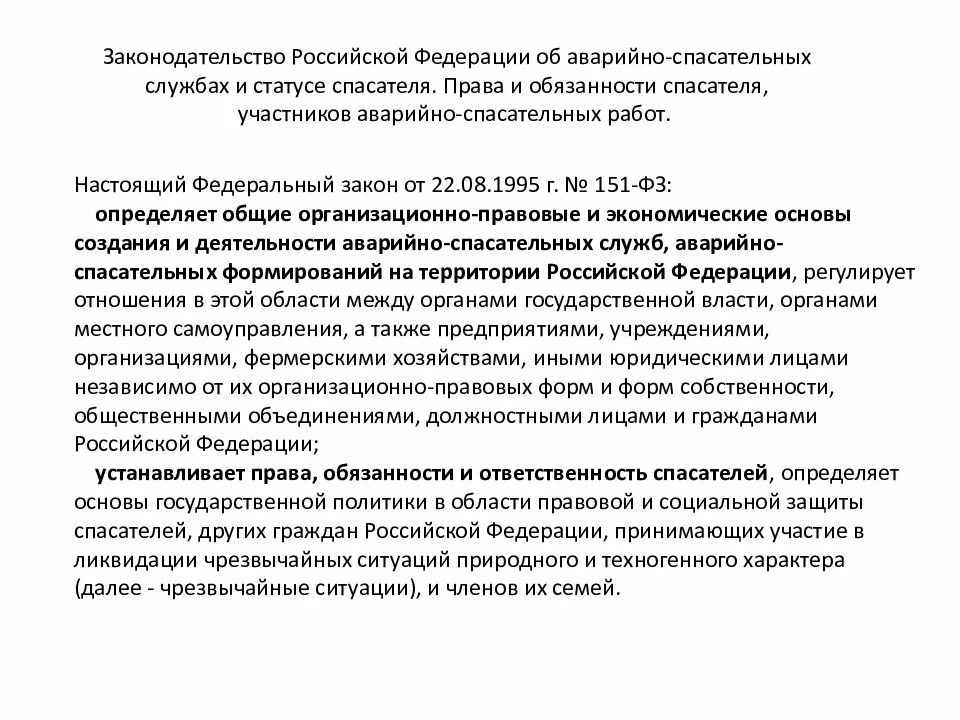 Законодательство Российской Федерации об аварийно-спасательных службах и статусе спасателя. Права и обязанности спасателя, участников аварийно-спасательных работ.

Настоящий Федеральный закон от 22.08.1995 г. № 151-ФЗ:
определяет общие организационно-правовые и экономические основы создания и деятельности аварийно-спасательных служб, аварийно-спасательных формирований на территории Российской Федерации, регулирует отношения в этой области между органами государственной власти, органами местного самоуправления, а также предприятиями, учреждениями, организациями, фермерскими хозяйствами, иными юридическими лицами независимо от их организационно-правовых форм и форм собственности, общественными объединениями, должностными лицами и гражданами Российской Федерации;
устанавливает права, обязанности и ответственность спасателей, определяет основы государственной политики в области правовой и социальной защиты спасателей, других граждан Российской Федерации, принимающих участие в ликвидации чрезвычайных ситуаций природного и техногенного характера (далее - чрезвычайные ситуации), и членов их семей.